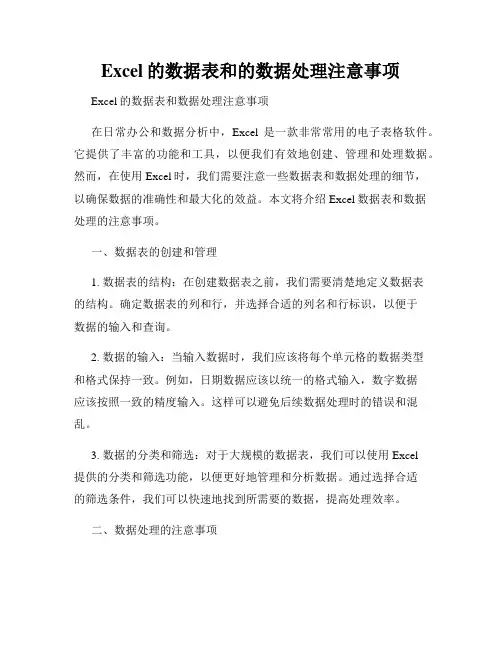 Excel 的数据表和的数据处理注意事项

Excel 的数据表和数据处理注意事项

在日常办公和数据分析中，Excel 是一款非常常用的电子表格软件。它提供了丰富的功能和工具，以便我们有效地创建、管理和处理数据。然而，在使用 Excel 时，我们需要注意一些数据表和数据处理的细节，以确保数据的准确性和最大化的效益。本文将介绍 Excel 数据表和数据处理的注意事项。

一、数据表的创建和管理

1. 数据表的结构：在创建数据表之前，我们需要清楚地定义数据表的结构。确定数据表的列和行，并选择合适的列名和行标识，以便于数据的输入和查询。

2. 数据的输入：当输入数据时，我们应该将每个单元格的数据类型和格式保持一致。例如，日期数据应该以统一的格式输入，数字数据应该按照一致的精度输入。这样可以避免后续数据处理时的错误和混乱。

3. 数据的分类和筛选：对于大规模的数据表，我们可以使用 Excel 提供的分类和筛选功能，以便更好地管理和分析数据。通过选择合适的筛选条件，我们可以快速地找到所需要的数据，提高处理效率。

二、数据处理的注意事项